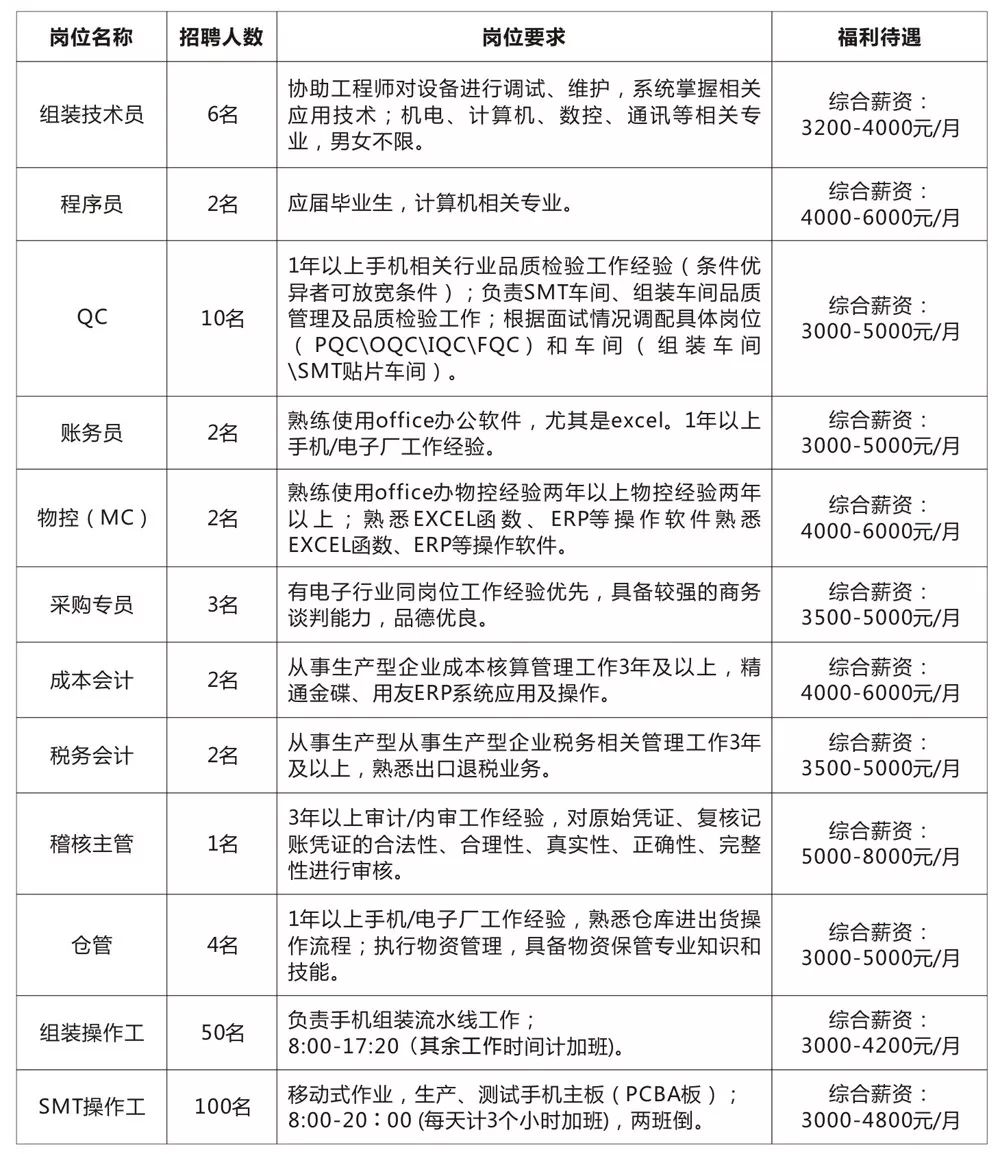 | 岗位名称 | 招聘人数 | 岗位要求 | 福利待遇 |
|---|---|---|---|
| 组装技术员 | 6名 | 协助工程师对设备进行调试、维护，系统掌握相关应用技术；机电、计算机、数控、通讯等相关专业，男女不限。 | 综合薪资：3200-4000元/月 |
| 程序员 | 2名 | 应届毕业生，计算机相关专业。 | 综合薪资：4000-6000元/月 |
| QC | 10名 | 1年以上手机相关行业品质检验工作经验（条件优异者可放宽条件）；负责SMT车间、组装车间品质管理及品质检验工作；根据面试情况调配具体岗位（PQC\OQC\IQC\FQC）和车间（组装车间\SMT贴片车间）。 | 综合薪资：3000-5000元/月 |
| 账务员 | 2名 | 熟练使用office办公软件，尤其是excel。1年以上手机/电子厂工作经验。 | 综合薪资：3000-5000元/月 |
| 物控（MC） | 2名 | 熟练使用office办物控经验两年以上物控经验两年以上；熟悉EXCEL函数、ERP等操作软件熟悉EXCEL函数、ERP等操作软件。 | 综合薪资：4000-6000元/月 |
| 采购专员 | 3名 | 有电子行业同岗位工作经验优先，具备较强的商务谈判能力，品德优良。 | 综合薪资：3500-5000元/月 |
| 成本会计 | 2名 | 从事生产型企业成本核算管理工作3年及以上，精通金碟、用友ERP系统应用及操作。 | 综合薪资：4000-6000元/月 |
| 税务会计 | 2名 | 从事生产型从事生产型企业税务相关管理工作3年及以上，熟悉出口退税业务。 | 综合薪资：3500-5000元/月 |
| 稽核主管 | 1名 | 3年以上审计/内审工作经验，对原始凭证、复核记账凭证的合法性、合理性、真实性、正确性、完整性进行审核。 | 综合薪资：5000-8000元/月 |
| 仓管 | 4名 | 1年以上手机/电子厂工作经验，熟悉仓库进出货操作流程；执行物资管理，具备物资保管专业知识和技能。 | 综合薪资：3000-5000元/月 |
| 组装操作工 | 50名 | 负责手机组装流水线工作；8:00-17:20（其余工作时间计加班)。 | 综合薪资：3000-4200元/月 |
| SMT操作工 | 100名 | 移动式作业，生产、测试手机主板（PCBA板）；8:00-20：00 (每天计3个小时加班)，两班倒。 | 综合薪资：3000-4800元/月 |